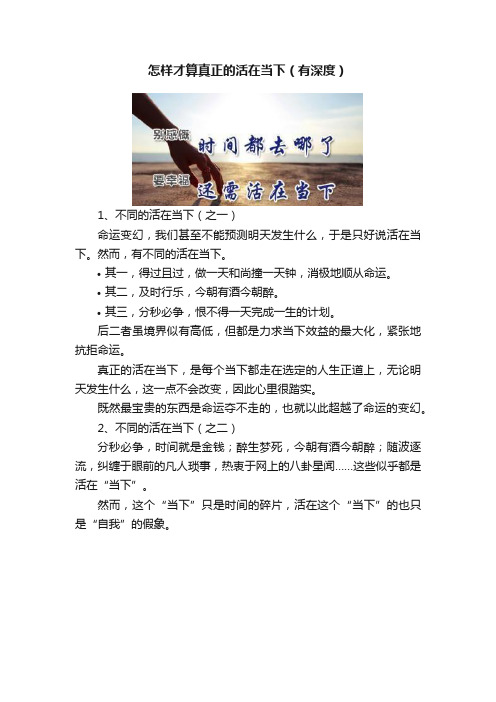 怎样才算真正的活在当下（有深度）

别感慨 时间都去哪了
要幸福 还需活在当下

1、不同的活在当下（之一）

命运变幻，我们甚至不能预测明天发生什么，于是只好说活在当下。然而，有不同的活在当下。

• 其一，得过且过，做一天和尚撞一天钟，消极地顺从命运。

• 其二，及时行乐，今朝有酒今朝醉。

• 其三，分秒必争，恨不得一天完成一生的计划。

后二者虽境界似有高低，但都是力求当下效益的最大化，紧张地抗拒命运。

真正的活在当下，是每个当下都走在选定的人生正道上，无论明天发生什么，这一点不会改变，因此心里很踏实。

既然最宝贵的东西是命运夺不走的，也就以此超越了命运的变幻。

2、不同的活在当下（之二）

分秒必争，时间就是金钱；醉生梦死，今朝有酒今朝醉；随波逐流，纠缠于眼前的凡人琐事，热衷于网上的八卦星闻……这些似乎都是活在“当下”。

然而，这个“当下”只是时间的碎片，活在这个“当下”的也只是“自我”的假象。